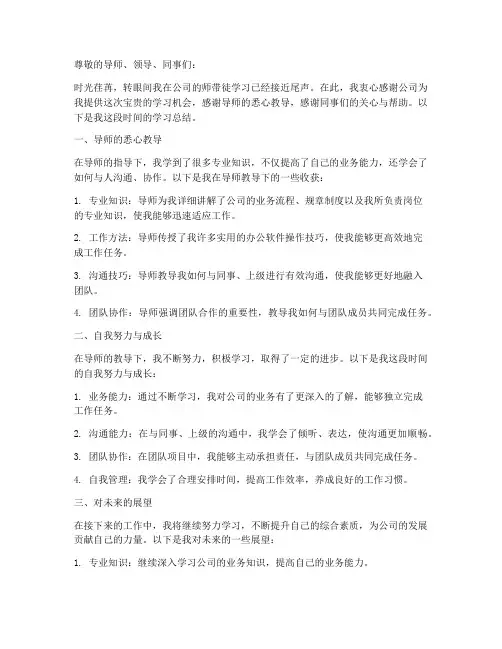 尊敬的导师、领导、同事们：

时光荏苒，转眼间我在公司的师带徒学习已经接近尾声。在此，我衷心感谢公司为我提供这次宝贵的学习机会，感谢导师的悉心教导，感谢同事们的关心与帮助。以下是我这段时间的学习总结。

一、导师的悉心教导

在导师的指导下，我学到了很多专业知识，不仅提高了自己的业务能力，还学会了如何与人沟通、协作。以下是我在导师教导下的一些收获：

1. 专业知识：导师为我详细讲解了公司的业务流程、规章制度以及我所负责岗位的专业知识，使我能够迅速适应工作。

2. 工作方法：导师传授了我许多实用的办公软件操作技巧，使我能够更高效地完成工作任务。

3. 沟通技巧：导师教导我如何与同事、上级进行有效沟通，使我能够更好地融入团队。

4. 团队协作：导师强调团队合作的重要性，教导我如何与团队成员共同完成任务。

二、自我努力与成长

在导师的教导下，我不断努力，积极学习，取得了一定的进步。以下是我这段时间的自我努力与成长：

1. 业务能力：通过不断学习，我对公司的业务有了更深入的了解，能够独立完成工作任务。

2. 沟通能力：在与同事、上级的沟通中，我学会了倾听、表达，使沟通更加顺畅。

3. 团队协作：在团队项目中，我能够主动承担责任，与团队成员共同完成任务。

4. 自我管理：我学会了合理安排时间，提高工作效率，养成良好的工作习惯。

三、对未来的展望

在接下来的工作中，我将继续努力学习，不断提升自己的综合素质，为公司的发展贡献自己的力量。以下是我对未来的一些展望：

1. 专业知识：继续深入学习公司的业务知识，提高自己的业务能力。